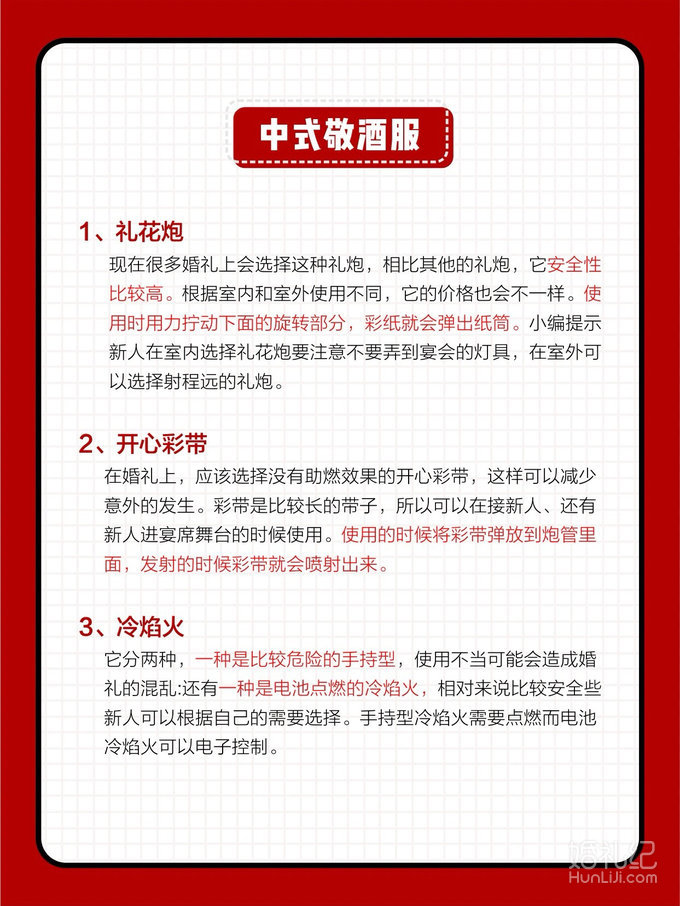 中式敬酒服

1、礼花炮

现在很多婚礼上会选择这种礼炮，相比其他的礼炮，它安全性比较高。根据室内和室外使用不同，它的价格也会不一样。使用时用力拧动下面的旋转部分，彩纸就会弹出纸筒。小编提示新人在室内选择礼花炮要注意不要弄到宴会的灯具，在室外可以选择射程远的礼炮。

2、开心彩带

在婚礼上，应该选择没有助燃效果的开心彩带，这样可以减少意外的发生。彩带是比较长的带子，所以可以在接新人、还有新人进宴席舞台的时候使用。使用的时候将彩带弹放到炮管里面，发射的时候彩带就会喷射出来。

3、冷焰火

它分两种，一种是比较危险的手持型，使用不当可能会造成婚礼的混乱:还有一种是电池点燃的冷焰火，相对来说比较安全些新人可以根据自己的需要选择。手持型冷焰火需要点燃而电池冷焰火可以电子控制。

婚礼纪
HunLiJi.com